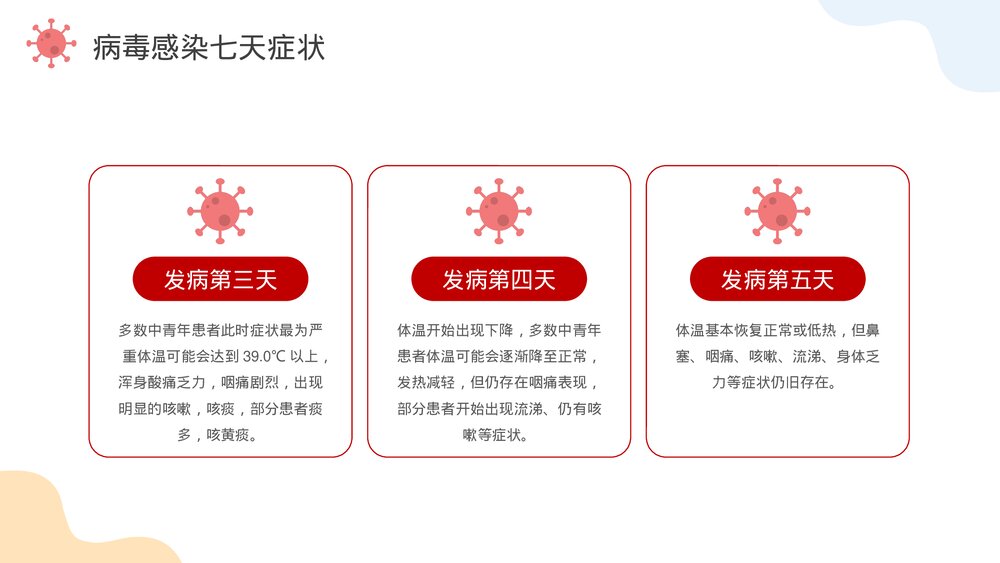 病毒感染七天症状

发病第三天

多数中青年患者此时症状最为严重体温可能会达到 39.0℃ 以上，浑身酸痛乏力，咽痛剧烈，出现明显的咳嗽，咳痰，部分患者痰多，咳黄痰。

发病第四天

体温开始出现下降，多数中青年患者体温可能会逐渐降至正常，发热减轻，但仍存在咽痛表现，部分患者开始出现流涕、仍有咳嗽等症状。

发病第五天

体温基本恢复正常或低热，但鼻塞、咽痛、咳嗽、流涕、身体乏力等症状仍旧存在。